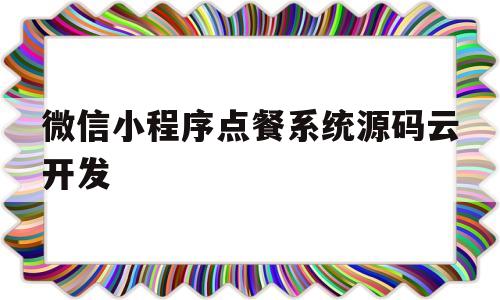 微信小程序点餐系统源码云开发